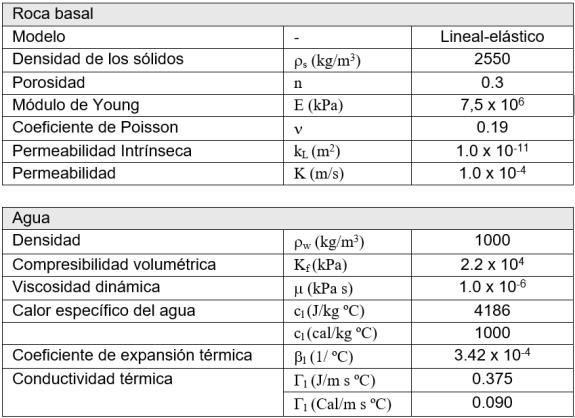 | Roca basal | | |
|---|---|---|
| Modelo | - | Lineal-elástico |
| Densidad de los sólidos | $\rho_s$ (kg/m$^3$) | 2550 |
| Porosidad | n | 0.3 |
| Módulo de Young | E (kPa) | 7,5 x $10^6$ |
| Coeficiente de Poisson | $\nu$ | 0.19 |
| Permeabilidad Intrínseca | $k_L$ (m$^2$) | 1.0 x $10^{-11}$ |
| Permeabilidad | K (m/s) | 1.0 x $10^{-4}$ |

| Agua | | |
|---|---|---|
| Densidad | $\rho_w$ (kg/m$^3$) | 1000 |
| Compresibilidad volumétrica | $K_f$ (kPa) | 2.2 x $10^4$ |
| Viscosidad dinámica | $\mu$ (kPa s) | 1.0 x $10^{-6}$ |
| Calor específico del agua | $c_l$ (J/kg ºC) | 4186 |
| | $c_l$ (cal/kg ºC) | 1000 |
| Coeficiente de expansión térmica | $\beta_l$ (1/ ºC) | 3.42 x $10^{-4}$ |
| Conductividad térmica | $\Gamma_l$ (J/m s ºC) | 0.375 |
| | $\Gamma_l$ (Cal/m s ºC) | 0.090 |